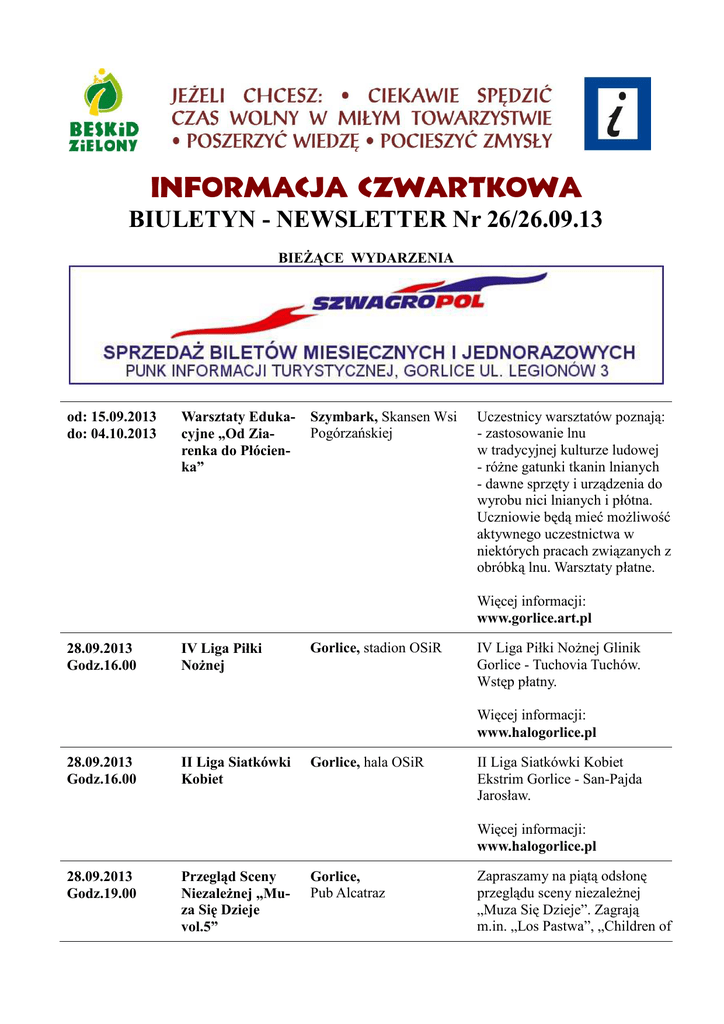 BESKiD ZiELONY

JEŻELI CHCESZ: • CIEKAWIE SPĘDZIĆ CZAS WOLNY W MIŁYM TOWARZYSTWIE • POSZERZYĆ WIEDZĘ • POCIESZYĆ ZMYSŁY

i

INFORMACJA CZWARTKOWA

BIULETYN - NEWSLETTER Nr 26/26.09.13

BIEŻĄCE WYDARZENIA

SZWAGROPOL

SPRZEDAŻ BILETÓW MIESIECZNYCH I JEDNORAZOWYCH
PUNK INFORMACJI TURYSTYCZNEJ, GORLICE UL. LEGIONÓW 3

| | | | |
|---|---|---|---|
| od: 15.09.2013 do: 04.10.2013 | Warsztaty Edukacyjne „Od Ziarenka do Płócienka” | Szymbark, Skansen Wsi Pogórzańskiej | Uczestnicy warsztatów poznają: - zastosowanie lnu w tradycyjnej kulturze ludowej - różne gatunki tkanin lnianych - dawne sprzęty i urządzenia do wyrobu nici lnianych i płótna. Uczniowie będą mieć możliwość aktywnego uczestnictwa w niektórych pracach związanych z obróbką lnu. Warsztaty płatne. Więcej informacji: www.gorlice.art.pl |
| 28.09.2013 Godz.16.00 | IV Liga Piłki Nożnej | Gorlice, stadion OSiR | IV Liga Piłki Nożnej Glinik Gorlice - Tuchovia Tuchów. Wstęp płatny. Więcej informacji: www.halogorlice.pl |
| 28.09.2013 Godz.16.00 | II Liga Siatkówki Kobiet | Gorlice, hala OSiR | II Liga Siatkówki Kobiet Ekstrim Gorlice - San-Pajda Jarosław. Więcej informacji: www.halogorlice.pl |
| 28.09.2013 Godz.19.00 | Przegląd Sceny Niezależnej „Muza Się Dzieje vol.5” | Gorlice, Pub Alcatraz | Zapraszamy na piątą odsłonę przeglądu sceny niezależnej „Muza Się Dzieje”. Zagrają m.in. „Los Pastwa”, „Children of |